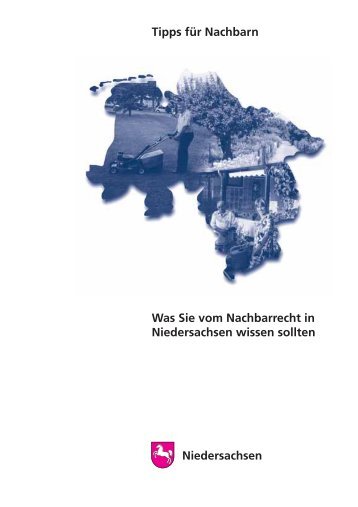 Tipps für Nachbarn

Was Sie vom Nachbarrecht in Niedersachsen wissen sollten

Niedersachsen